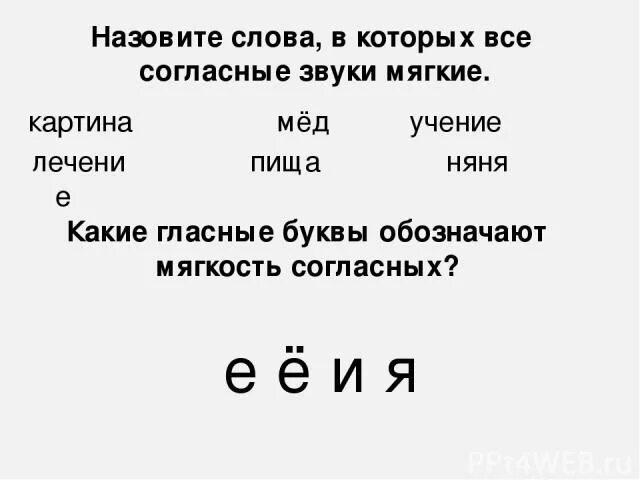 Назовите слова, в которых все согласные звуки мягкие.

картина мёд учение

лечение пища няня

Какие гласные буквы обозначают мягкость согласных?

е ё и я

PPt4WEB.ru